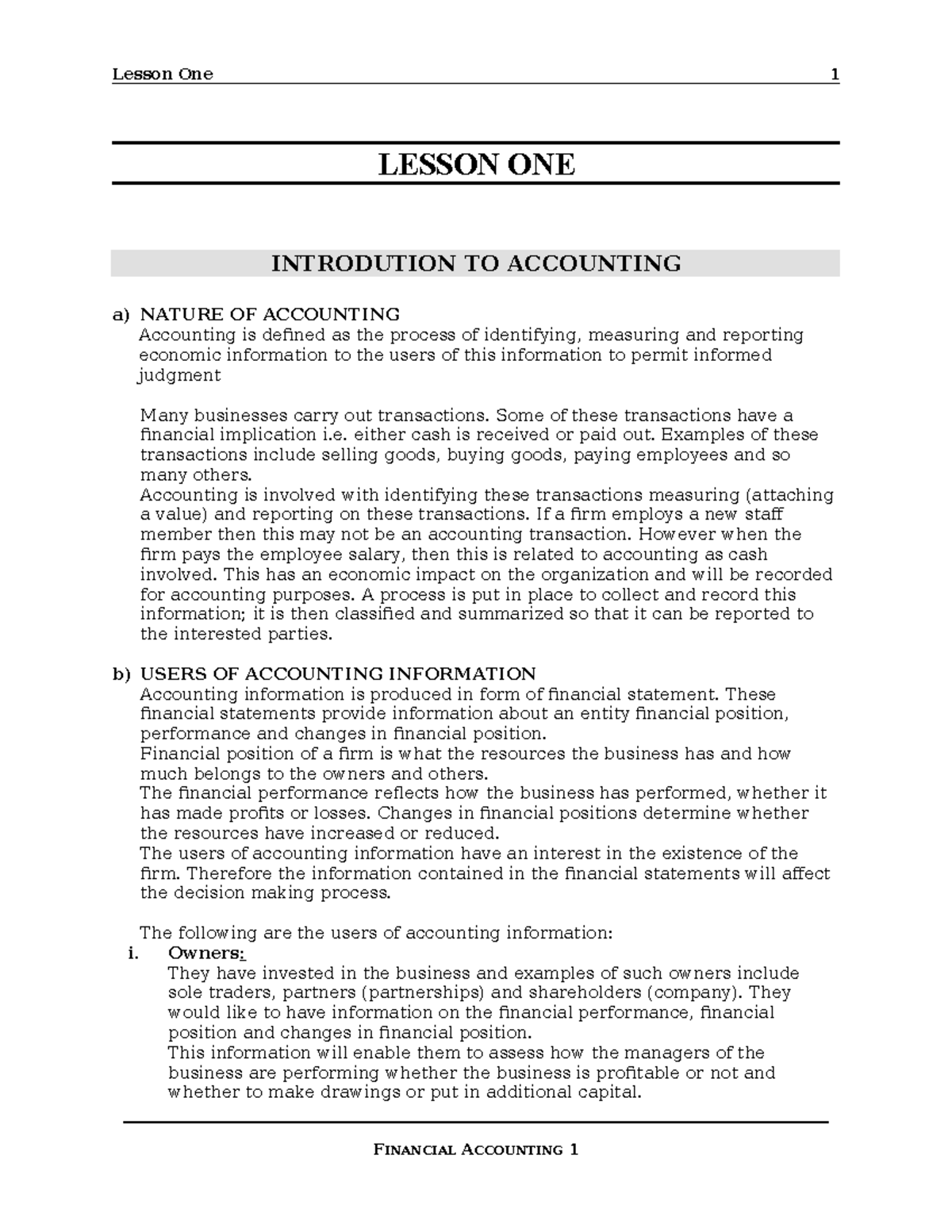 Lesson One 1

LESSON ONE

INTRODUTION TO ACCOUNTING

a) NATURE OF ACCOUNTING
Accounting is defined as the process of identifying, measuring and reporting economic information to the users of this information to permit informed judgment

Many businesses carry out transactions. Some of these transactions have a financial implication i.e. either cash is received or paid out. Examples of these transactions include selling goods, buying goods, paying employees and so many others.
Accounting is involved with identifying these transactions measuring (attaching a value) and reporting on these transactions. If a firm employs a new staff member then this may not be an accounting transaction. However when the firm pays the employee salary, then this is related to accounting as cash involved. This has an economic impact on the organization and will be recorded for accounting purposes. A process is put in place to collect and record this information; it is then classified and summarized so that it can be reported to the interested parties.

b) USERS OF ACCOUNTING INFORMATION
Accounting information is produced in form of financial statement. These financial statements provide information about an entity financial position, performance and changes in financial position.
Financial position of a firm is what the resources the business has and how much belongs to the owners and others.
The financial performance reflects how the business has performed, whether it has made profits or losses. Changes in financial positions determine whether the resources have increased or reduced.
The users of accounting information have an interest in the existence of the firm. Therefore the information contained in the financial statements will affect the decision making process.

The following are the users of accounting information:
i. Owners:
They have invested in the business and examples of such owners include sole traders, partners (partnerships) and shareholders (company). They would like to have information on the financial performance, financial position and changes in financial position.
This information will enable them to assess how the managers of the business are performing whether the business is profitable or not and whether to make drawings or put in additional capital.

FINANCIAL ACCOUNTING 1